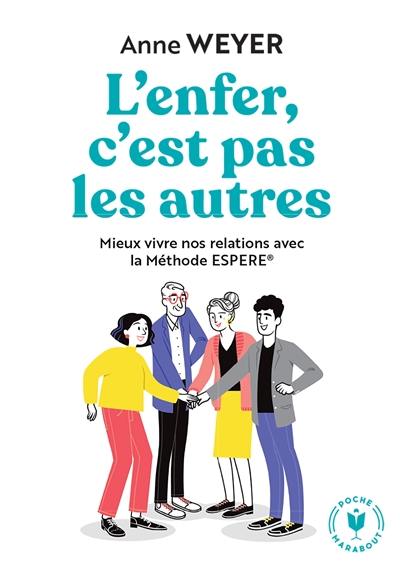 Anne WEYER

L'enfer, c'est pas les autres

Mieux vivre nos relations avec la Méthode ESPERE®

POCHE
MARABOUT